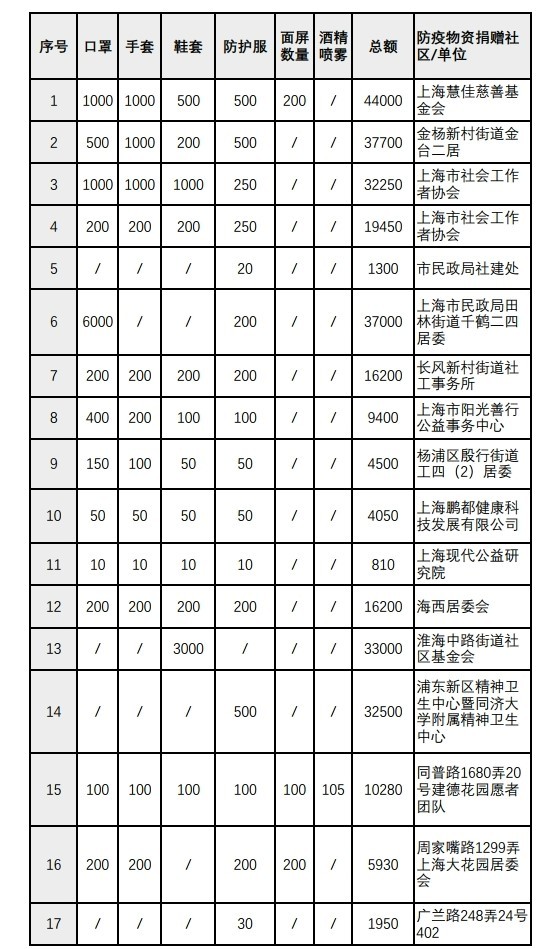 | 序号 | 口罩 | 手套 | 鞋套 | 防护服 | 面屏数量 | 酒精喷雾 | 总额 | 防疫物资捐赠社区/单位 |
|---|---|---|---|---|---|---|---|---|
| 1 | 1000 | 1000 | 500 | 500 | 200 | / | 44000 | 上海慧佳慈善基金会 |
| 2 | 500 | 1000 | 200 | 500 | / | / | 37700 | 金杨新村街道金台二居 |
| 3 | 1000 | 1000 | 1000 | 250 | / | / | 32250 | 上海市社会工作者协会 |
| 4 | 200 | 200 | 200 | 250 | / | / | 19450 | 上海市社会工作者协会 |
| 5 | / | / | / | 20 | / | / | 1300 | 市民政局社建处 |
| 6 | 6000 | / | / | 200 | / | / | 37000 | 上海市民政局田林街道千鹤二四居委 |
| 7 | 200 | 200 | 200 | 200 | / | / | 16200 | 长风新村街道社工事务所 |
| 8 | 400 | 200 | 100 | 100 | / | / | 9400 | 上海市阳光善行公益事务中心 |
| 9 | 150 | 100 | 50 | 50 | / | / | 4500 | 杨浦区殷行街道工四（2）居委 |
| 10 | 50 | 50 | 50 | 50 | / | / | 4050 | 上海鹏都健康科技发展有限公司 |
| 11 | 10 | 10 | 10 | 10 | / | / | 810 | 上海现代公益研究院 |
| 12 | 200 | 200 | 200 | 200 | / | / | 16200 | 海西居委会 |
| 13 | / | / | 3000 | / | / | / | 33000 | 淮海中路街道社区基金会 |
| 14 | / | / | / | 500 | / | / | 32500 | 浦东新区精神卫生中心暨同济大学附属精神卫生中心 |
| 15 | 100 | 100 | 100 | 100 | 100 | 105 | 10280 | 同普路1680弄20号建德花园愿者团队 |
| 16 | 200 | 200 | / | 200 | 200 | / | 5930 | 周家嘴路1299弄上海大花园居委会 |
| 17 | / | / | / | 30 | / | / | 1950 | 广兰路248弄24号402 |